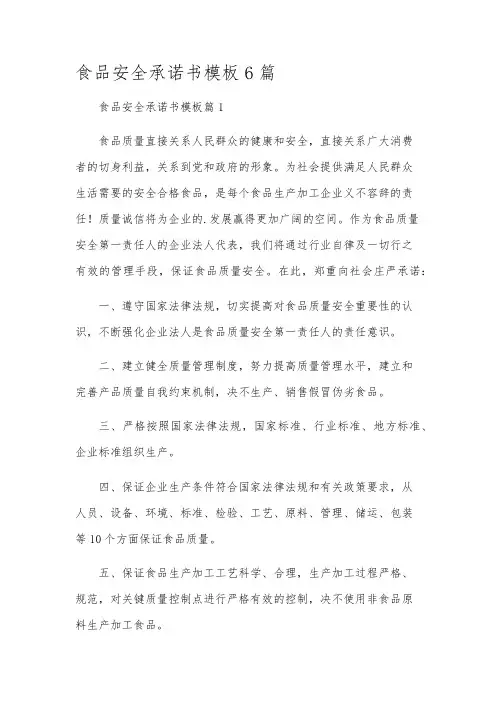 食品安全承诺书模板6篇

食品安全承诺书模板篇1

食品质量直接关系人民群众的健康和安全，直接关系广大消费者的切身利益，关系到党和政府的形象。为社会提供满足人民群众生活需要的安全合格食品，是每个食品生产加工企业义不容辞的责任！质量诚信将为企业的.发展赢得更加广阔的空间。作为食品质量安全第一责任人的企业法人代表，我们将通过行业自律及一切行之有效的管理手段，保证食品质量安全。在此，郑重向社会庄严承诺：

一、遵守国家法律法规，切实提高对食品质量安全重要性的认识，不断强化企业法人是食品质量安全第一责任人的责任意识。

二、建立健全质量管理制度，努力提高质量管理水平，建立和完善产品质量自我约束机制，决不生产、销售假冒伪劣食品。

三、严格按照国家法律法规，国家标准、行业标准、地方标准、企业标准组织生产。

四、保证企业生产条件符合国家法律法规和有关政策要求，从人员、设备、环境、标准、检验、工艺、原料、管理、储运、包装等10个方面保证食品质量。

五、保证食品生产加工工艺科学、合理，生产加工过程严格、规范，对关键质量控制点进行严格有效的控制，决不使用非食品原料生产加工食品。